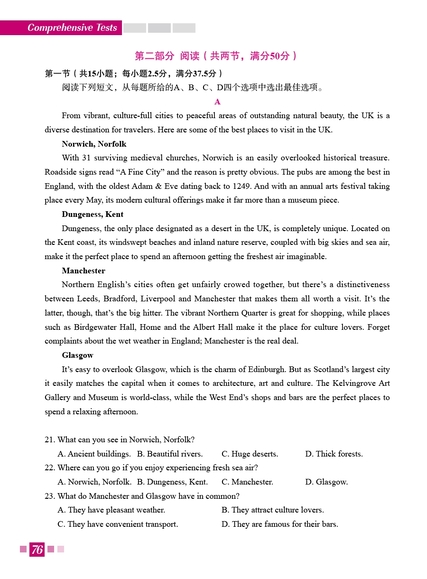 Comprehensive Tests

第二部分 阅读（共两节，满分50分）

第一节（共15小题；每小题2.5分，满分37.5分）

阅读下列短文，从每题所给的A、B、C、D四个选项中选出最佳选项。

A

From vibrant, culture-full cities to peaceful areas of outstanding natural beauty, the UK is a diverse destination for travelers. Here are some of the best places to visit in the UK.

Norwich, Norfolk

With 31 surviving medieval churches, Norwich is an easily overlooked historical treasure. Roadside signs read "A Fine City" and the reason is pretty obvious. The pubs are among the best in England, with the oldest Adam & Eve dating back to 1249. And with an annual arts festival taking place every May, its modern cultural offerings make it far more than a museum piece.

Dungeness, Kent

Dungeness, the only place designated as a desert in the UK, is completely unique. Located on the Kent coast, its windswept beaches and inland nature reserve, coupled with big skies and sea air, make it the perfect place to spend an afternoon getting the freshest air imaginable.

Manchester

Northern English's cities often get unfairly crowed together, but there's a distinctiveness between Leeds, Bradford, Liverpool and Manchester that makes them all worth a visit. It's the latter, though, that's the big hitter. The vibrant Northern Quarter is great for shopping, while places such as Birdgewater Hall, Home and the Albert Hall make it the place for culture lovers. Forget complaints about the wet weather in England; Manchester is the real deal.

Glasgow

It's easy to overlook Glasgow, which is the charm of Edinburgh. But as Scotland's largest city it easily matches the capital when it comes to architecture, art and culture. The Kelvingrove Art Gallery and Museum is world-class, while the West End's shops and bars are the perfect places to spend a relaxing afternoon.

21. What can you see in Norwich, Norfolk?
A. Ancient buildings. B. Beautiful rivers. C. Huge deserts. D. Thick forests.

22. Where can you go if you enjoy experiencing fresh sea air?
A. Norwich, Norfolk. B. Dungeness, Kent. C. Manchester. D. Glasgow.

23. What do Manchester and Glasgow have in common?
A. They have pleasant weather. B. They attract culture lovers.
C. They have convenient transport. D. They are famous for their bars.

76